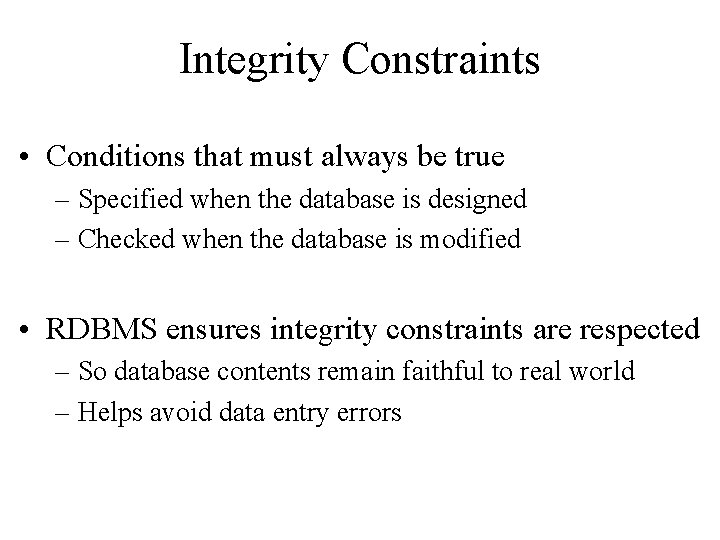 Integrity Constraints

• Conditions that must always be true
– Specified when the database is designed
– Checked when the database is modified

• RDBMS ensures integrity constraints are respected
– So database contents remain faithful to real world
– Helps avoid data entry errors